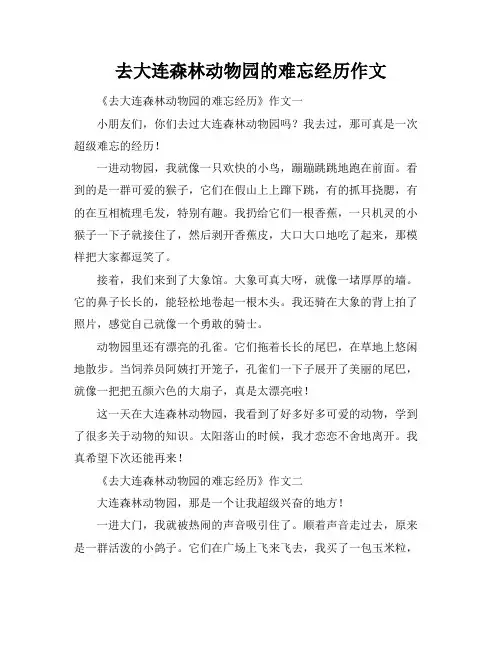 去大连森林动物园的难忘经历作文

《去大连森林动物园的难忘经历》作文一

小朋友们，你们去过大连森林动物园吗？我去过，那可真是一次超级难忘的经历！

一进动物园，我就像一只欢快的小鸟，蹦蹦跳跳地跑在前面。看到的是一群可爱的猴子，它们在假山上上蹿下跳，有的抓耳挠腮，有的在互相梳理毛发，特别有趣。我扔给它们一根香蕉，一只机灵的小猴子一下子就接住了，然后剥开香蕉皮，大口大口地吃了起来，那模样把大家都逗笑了。

接着，我们来到了大象馆。大象可真大呀，就像一堵厚厚的墙。它的鼻子长长的，能轻松地卷起一根木头。我还骑在大象的背上拍了照片，感觉自己就像一个勇敢的骑士。

动物园里还有漂亮的孔雀。它们拖着长长的尾巴，在草地上悠闲地散步。当饲养员阿姨打开笼子，孔雀们一下子展开了美丽的尾巴，就像一把把五颜六色的大扇子，真是太漂亮啦！

这一天在大连森林动物园，我看到了好多好多可爱的动物，学到了很多关于动物的知识。太阳落山的时候，我才恋恋不舍地离开。我真希望下次还能再来！

《去大连森林动物园的难忘经历》作文二

大连森林动物园，那是一个让我超级兴奋的地方！

一进大门，我就被热闹的声音吸引住了。顺着声音走过去，原来是一群活泼的小鸽子。它们在广场上飞来飞去，我买了一包玉米粒，